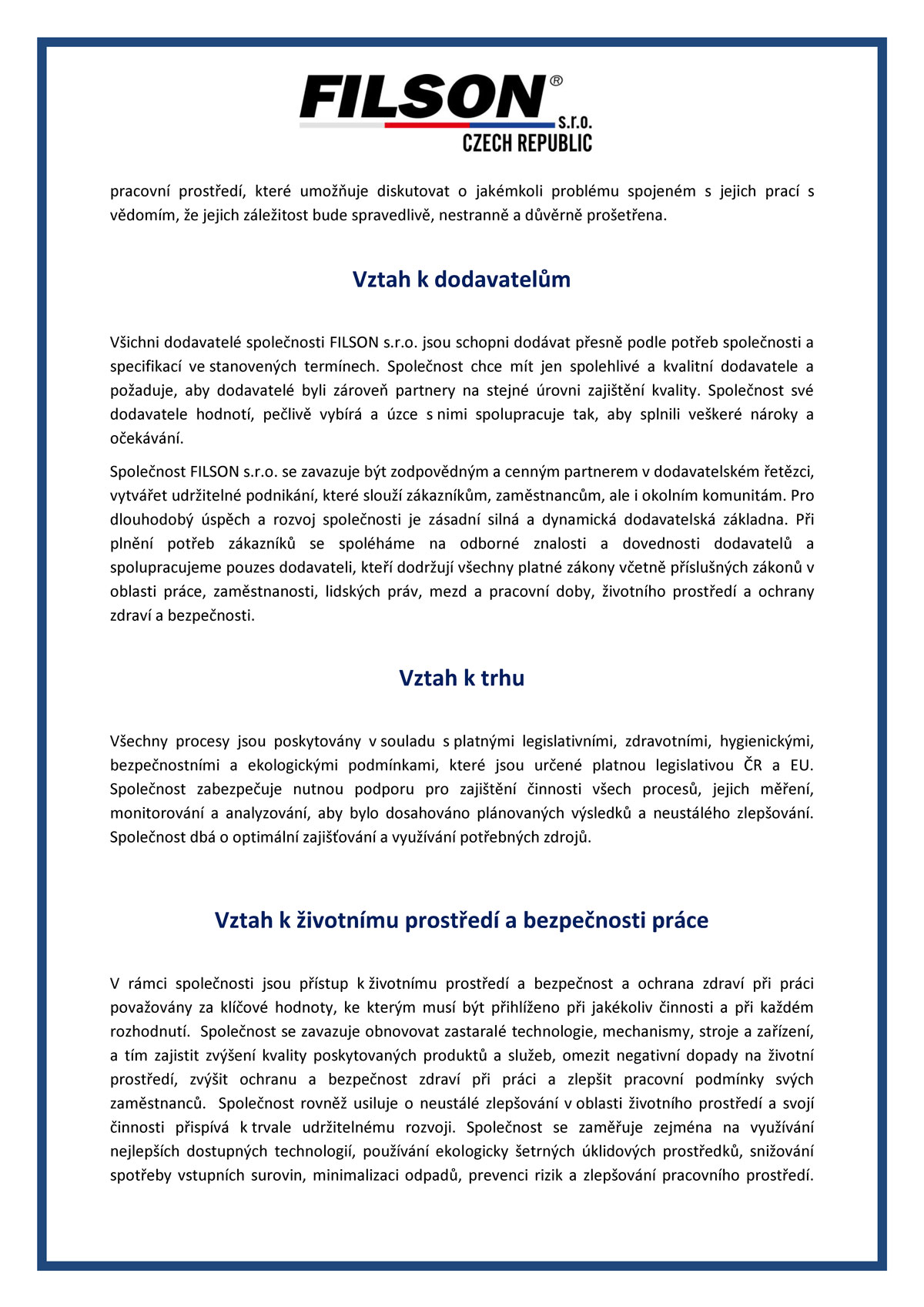 FILSON® s.r.o. CZECH REPUBLIC

pracovní prostředí, které umožňuje diskutovat o jakémkoli problému spojeném s jejich prací s vědomím, že jejich záležitost bude spravedlivě, nestranně a důvěrně prošetřena.

Vztah k dodavatelům

Všichni dodavatelé společnosti FILSON s.r.o. jsou schopni dodávat přesně podle potřeb společnosti a specifikací ve stanovených termínech. Společnost chce mít jen spolehlivé a kvalitní dodavatele a požaduje, aby dodavatelé byli zároveň partnery na stejné úrovni zajištění kvality. Společnost své dodavatele hodnotí, pečlivě vybírá a úzce s nimi spolupracuje tak, aby splnili veškeré nároky a očekávání.

Společnost FILSON s.r.o. se zavazuje být zodpovědným a cenným partnerem v dodavatelském řetězci, vytvářet udržitelné podnikání, které slouží zákazníkům, zaměstnancům, ale i okolním komunitám. Pro dlouhodobý úspěch a rozvoj společnosti je zásadní silná a dynamická dodavatelská základna. Při plnění potřeb zákazníků se spoléháme na odborné znalosti a dovednosti dodavatelů a spolupracujeme pouzes dodavateli, kteří dodržují všechny platné zákony včetně příslušných zákonů v oblasti práce, zaměstnanosti, lidských práv, mezd a pracovní doby, životního prostředí a ochrany zdraví a bezpečnosti.

Vztah k trhu

Všechny procesy jsou poskytovány v souladu s platnými legislativními, zdravotními, hygienickými, bezpečnostními a ekologickými podmínkami, které jsou určené platnou legislativou ČR a EU. Společnost zabezpečuje nutnou podporu pro zajištění činnosti všech procesů, jejich měření, monitorování a analyzování, aby bylo dosahováno plánovaných výsledků a neustálého zlepšování. Společnost dbá o optimální zajišťování a využívání potřebných zdrojů.

Vztah k životnímu prostředí a bezpečnosti práce

V rámci společnosti jsou přístup k životnímu prostředí a bezpečnost a ochrana zdraví při práci považovány za klíčové hodnoty, ke kterým musí být přihlíženo při jakékoliv činnosti a při každém rozhodnutí. Společnost se zavazuje obnovovat zastaralé technologie, mechanismy, stroje a zařízení, a tím zajistit zvýšení kvality poskytovaných produktů a služeb, omezit negativní dopady na životní prostředí, zvýšit ochranu a bezpečnost zdraví při práci a zlepšit pracovní podmínky svých zaměstnanců. Společnost rovněž usiluje o neustálé zlepšování v oblasti životního prostředí a svojí činnosti přispívá k trvale udržitelnému rozvoji. Společnost se zaměřuje zejména na využívání nejlepších dostupných technologií, používání ekologicky šetrných úklidových prostředků, snižování spotřeby vstupních surovin, minimalizaci odpadů, prevenci rizik a zlepšování pracovního prostředí.